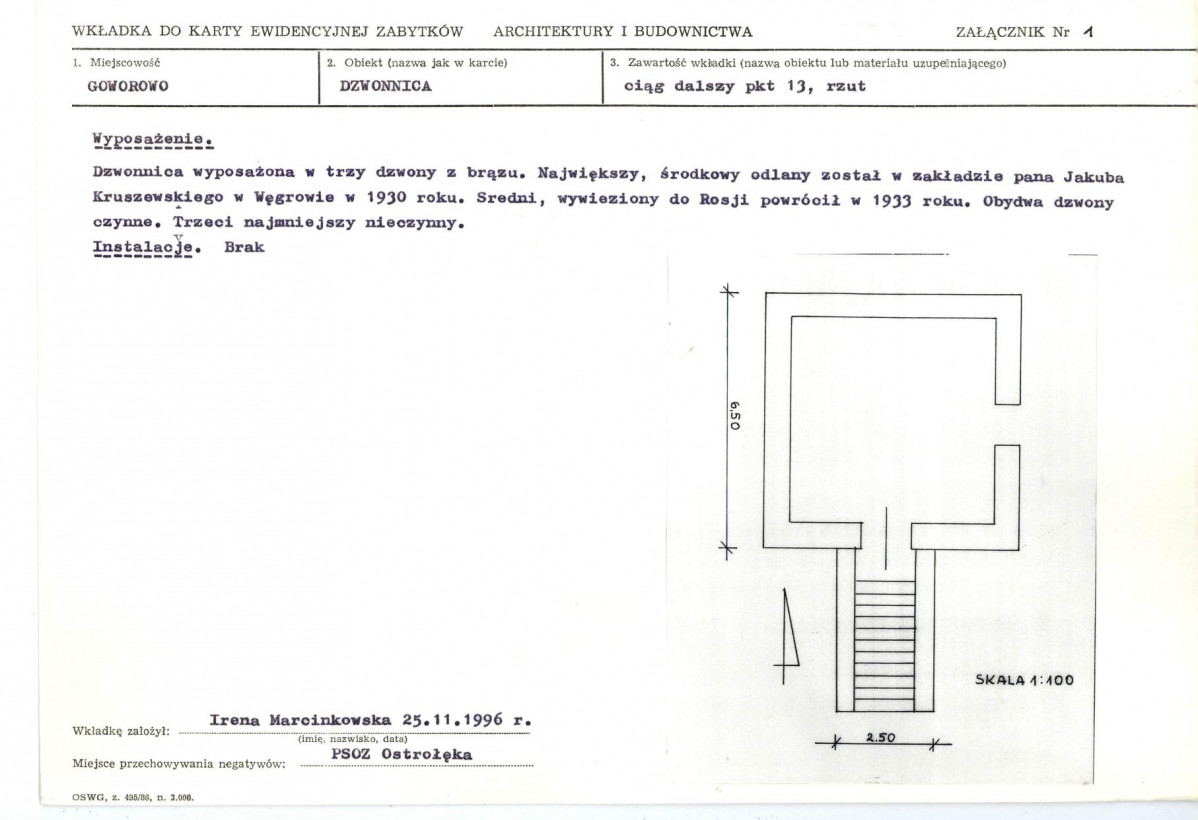 WKŁADKA DO KARTY EWIDENCYJNEJ ZABYTKÓW ARCHITEKTURY I BUDOWNICTWA ZAŁĄCZNIK Nr 1

1. Miejscowość
GOWOROWO

2. Obiekt (nazwa jak w karcie)
DZWONNICA

3. Zawartość wkładki (nazwa obiektu lub materiału uzupełniającego)
ciąg dalszy pkt 13, rzut

Wyposażenie.

Dzwonnica wyposażona w trzy dzwony z brązu. Największy, środkowy odlany został w zakładzie pana Jakuba Kruszewskiego w Węgrowie w 1930 roku. Sredni, wywieziony do Rosji powrócił w 1933 roku. Obydwa dzwony czynne. Trzeci najmniejszy nieczynny.

Instalacje. Brak

650

SKALA 1:100

2.50

Wkładkę założył: Irena Marcinkowska 25.11.1996 r.
(imię, nazwisko, data)

Miejsce przechowywania negatywów: PSOZ Ostrołęka

OSWG, z. 495/86, n. 3.000.